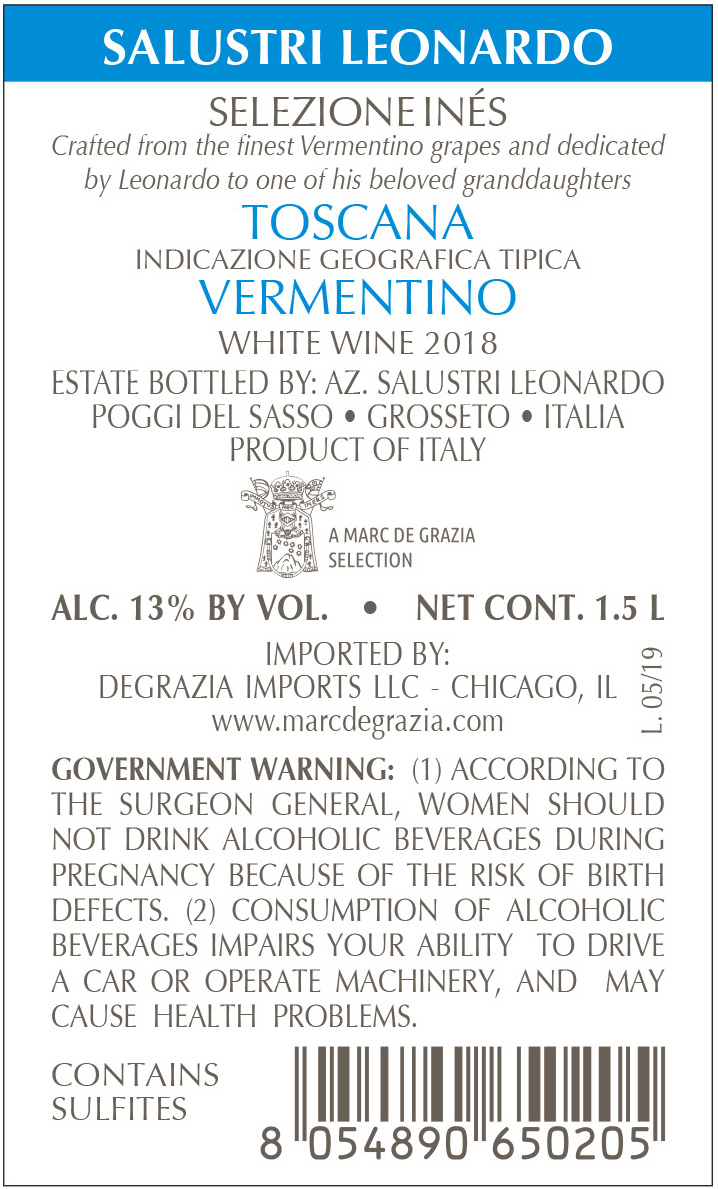 SALUSTRI LEONARDO

SELEZIONE INÉS

Crafted from the finest Vermentino grapes and dedicated by Leonardo to one of his beloved granddaughters

TOSCANA

INDICAZIONE GEOGRAFICA TIPICA

VERMENTINO

WHITE WINE 2018

ESTATE BOTTLED BY: AZ. SALUSTRI LEONARDO
POGGI DEL SASSO • GROSSETO • ITALIA
PRODUCT OF ITALY

A MARC DE GRAZIA SELECTION

ALC. 13% BY VOL. • NET CONT. 1.5 L

IMPORTED BY:
DEGRAZIA IMPORTS LLC - CHICAGO, IL
www.marcdegrazia.com

L. 05/19

GOVERNMENT WARNING: (1) ACCORDING TO THE SURGEON GENERAL, WOMEN SHOULD NOT DRINK ALCOHOLIC BEVERAGES DURING PREGNANCY BECAUSE OF THE RISK OF BIRTH DEFECTS. (2) CONSUMPTION OF ALCOHOLIC BEVERAGES IMPAIRS YOUR ABILITY TO DRIVE A CAR OR OPERATE MACHINERY, AND MAY CAUSE HEALTH PROBLEMS.

CONTAINS
SULFITES

8 054890 650205